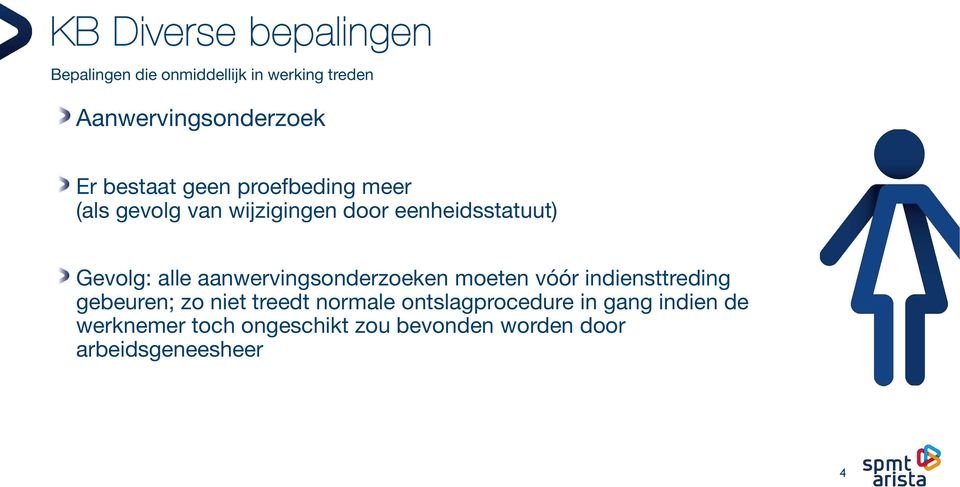 KB Diverse bepalingen

Bepalingen die onmiddellijk in werking treden

Aanwervingsonderzoek

Er bestaat geen proefbeding meer (als gevolg van wijzigingen door eenheidsstatuut)

Gevolg: alle aanwervingsonderzoeken moeten vóór indiensttreding gebeuren; zo niet treedt normale ontslagprocedure in gang indien de werknemer toch ongeschikt zou bevonden worden door arbeidsgeneesheer

4

spmt arista